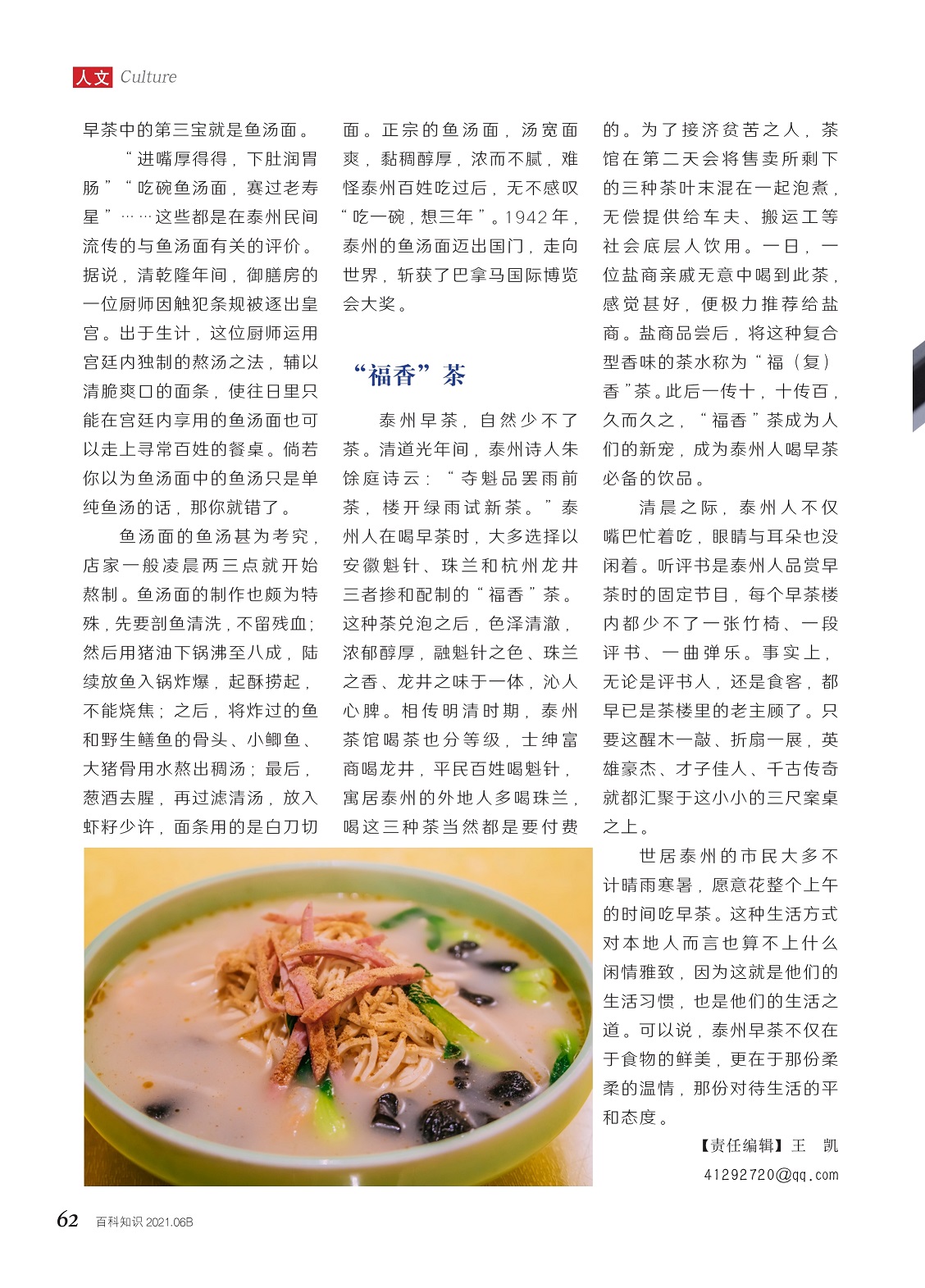 人文 Culture

早茶中的第三宝就是鱼汤面。

“进嘴厚得得，下肚润胃肠”“吃碗鱼汤面，赛过老寿星”……这些都是在泰州民间流传的与鱼汤面有关的评价。据说，清乾隆年间，御膳房的一位厨师因触犯条规被逐出皇宫。出于生计，这位厨师运用宫廷内独制的熬汤之法，辅以清脆爽口的面条，使往日里只能在宫廷内享用的鱼汤面也可以走上寻常百姓的餐桌。倘若你以为鱼汤面中的鱼汤只是单纯鱼汤的话，那你就错了。

鱼汤面的鱼汤甚为考究，店家一般凌晨两三点就开始熬制。鱼汤面的制作也颇为特殊，先要剖鱼清洗，不留残血；然后用猪油下锅沸至八成，陆续放鱼入锅炸爆，起酥捞起，不能烧焦；之后，将炸过的鱼和野生鳝鱼的骨头、小鲫鱼、大猪骨用水熬出稠汤；最后，葱酒去腥，再过滤清汤，放入虾籽少许，面条用的是白刀切面。正宗的鱼汤面，汤宽面爽，黏稠醇厚，浓而不腻，难怪泰州百姓吃过后，无不感叹“吃一碗，想三年”。1942年，泰州的鱼汤面迈出国门，走向世界，斩获了巴拿马国际博览会大奖。

“福香”茶

泰州早茶，自然少不了茶。清道光年间，泰州诗人朱馀庭诗云：“夺魁品罢雨前茶，楼开绿雨试新茶。”泰州人在喝早茶时，大多选择以安徽魁针、珠兰和杭州龙井三者掺和配制的“福香”茶。这种茶兑泡之后，色泽清澈，浓郁醇厚，融魁针之色、珠兰之香、龙井之味于一体，沁人心脾。相传明清时期，泰州茶馆喝茶也分等级，士绅富商喝龙井，平民百姓喝魁针，寓居泰州的外地人多喝珠兰，喝这三种茶当然都是要付费的。为了接济贫苦之人，茶馆在第二天会将售卖所剩下的三种茶叶末混在一起泡煮，无偿提供给车夫、搬运工等社会底层人饮用。一日，一位盐商亲戚无意中喝到此茶，感觉甚好，便极力推荐给盐商。盐商品尝后，将这种复合型香味的茶水称为“福（复）香”茶。此后一传十，十传百，久而久之，“福香”茶成为人们的新宠，成为泰州人喝早茶必备的饮品。

清晨之际，泰州人不仅嘴巴忙着吃，眼睛与耳朵也没闲着。听评书是泰州人品赏早茶时的固定节目，每个早茶楼内都少不了一张竹椅、一段评书、一曲弹乐。事实上，无论是评书人，还是食客，都早已是茶楼里的老主顾了。只要这醒木一敲、折扇一展，英雄豪杰、才子佳人、千古传奇就都汇聚于这小小的三尺案桌之上。

世居泰州的市民大多不计晴雨寒暑，愿意花整个上午的时间吃早茶。这种生活方式对本地人而言也算不上什么闲情雅致，因为这就是他们的生活习惯，也是他们的生活之道。可以说，泰州早茶不仅在于食物的鲜美，更在于那份柔柔的温情，那份对待生活的平和态度。

【责任编辑】王　凯
41292720@qq.com

62 百科知识 2021.06B